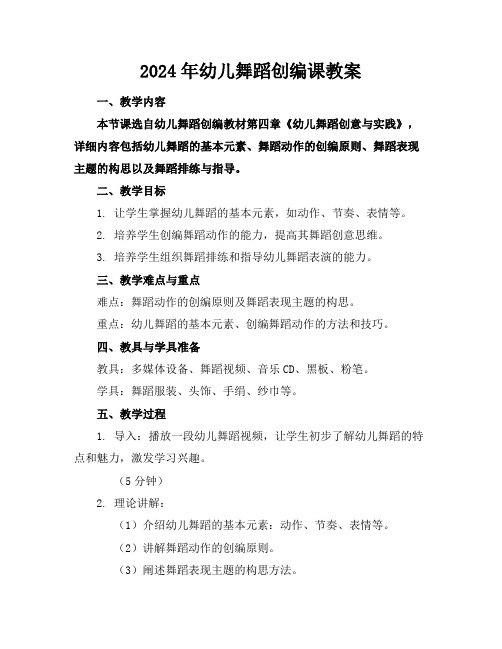 2024年幼儿舞蹈创编课教案

一、教学内容

本节课选自幼儿舞蹈创编教材第四章《幼儿舞蹈创意与实践》，详细内容包括幼儿舞蹈的基本元素、舞蹈动作的创编原则、舞蹈表现主题的构思以及舞蹈排练与指导。

二、教学目标

1. 让学生掌握幼儿舞蹈的基本元素，如动作、节奏、表情等。

2. 培养学生创编舞蹈动作的能力，提高其舞蹈创意思维。

3. 培养学生组织舞蹈排练和指导幼儿舞蹈表演的能力。

三、教学难点与重点

难点：舞蹈动作的创编原则及舞蹈表现主题的构思。

重点：幼儿舞蹈的基本元素、创编舞蹈动作的方法和技巧。

四、教具与学具准备

教具：多媒体设备、舞蹈视频、音乐CD、黑板、粉笔。

学具：舞蹈服装、头饰、手绢、纱巾等。

五、教学过程

1. 导入：播放一段幼儿舞蹈视频，让学生初步了解幼儿舞蹈的特点和魅力，激发学习兴趣。

（5分钟）

2. 理论讲解：

（1）介绍幼儿舞蹈的基本元素：动作、节奏、表情等。

（2）讲解舞蹈动作的创编原则。

（3）阐述舞蹈表现主题的构思方法。